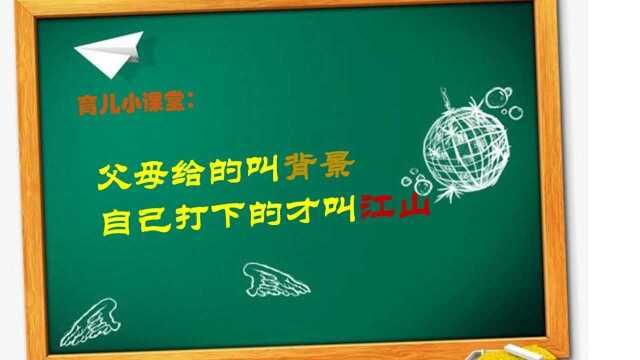 育儿小课堂：

父母给的叫背景
自己打下的才叫江山